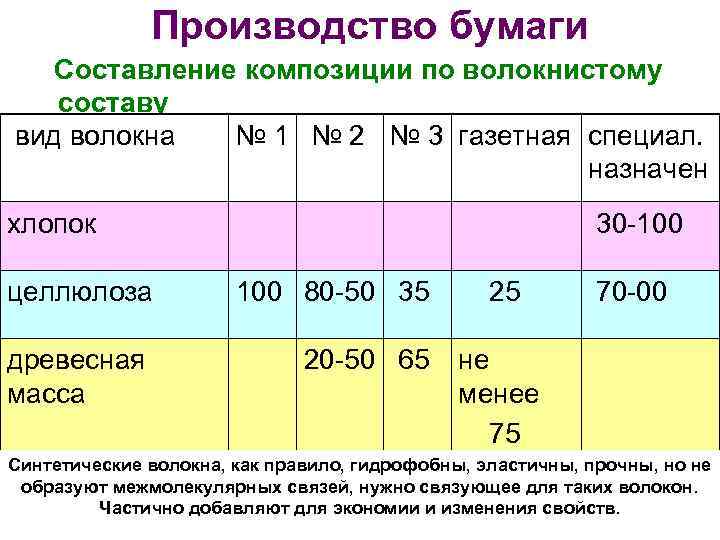 Производство бумаги

Составление композиции по волокнистому составу

| вид волокна | № 1 | № 2 | № 3 | газетная | специал. назначен |
|---|---|---|---|---|---|
| хлопок | | | | | 30-100 |
| целлюлоза | 100 | 80-50 | 35 | 25 | 70-00 |
| древесная масса | | 20-50 | 65 | не менее 75 | |

Синтетические волокна, как правило, гидрофобны, эластичны, прочны, но не образуют межмолекулярных связей, нужно связующее для таких волокон. Частично добавляют для экономии и изменения свойств.